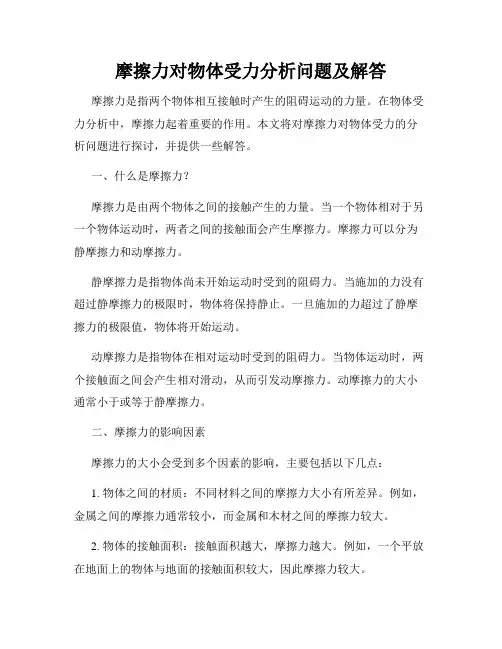 摩擦力对物体受力分析问题及解答

摩擦力是指两个物体相互接触时产生的阻碍运动的力量。在物体受力分析中，摩擦力起着重要的作用。本文将对摩擦力对物体受力的分析问题进行探讨，并提供一些解答。

一、什么是摩擦力?

摩擦力是由两个物体之间的接触产生的力量。当一个物体相对于另一个物体运动时，两者之间的接触面会产生摩擦力。摩擦力可以分为静摩擦力和动摩擦力。

静摩擦力是指物体尚未开始运动时受到的阻碍力。当施加的力没有超过静摩擦力的极限时，物体将保持静止。一旦施加的力超过了静摩擦力的极限值，物体将开始运动。

动摩擦力是指物体在相对运动时受到的阻碍力。当物体运动时，两个接触面之间会产生相对滑动，从而引发动摩擦力。动摩擦力的大小通常小于或等于静摩擦力。

二、摩擦力的影响因素

摩擦力的大小会受到多个因素的影响，主要包括以下几点：

1. 物体之间的材质：不同材料之间的摩擦力大小有所差异。例如，金属之间的摩擦力通常较小，而金属和木材之间的摩擦力较大。

2. 物体的接触面积：接触面积越大，摩擦力越大。例如，一个平放在地面上的物体与地面的接触面积较大，因此摩擦力较大。